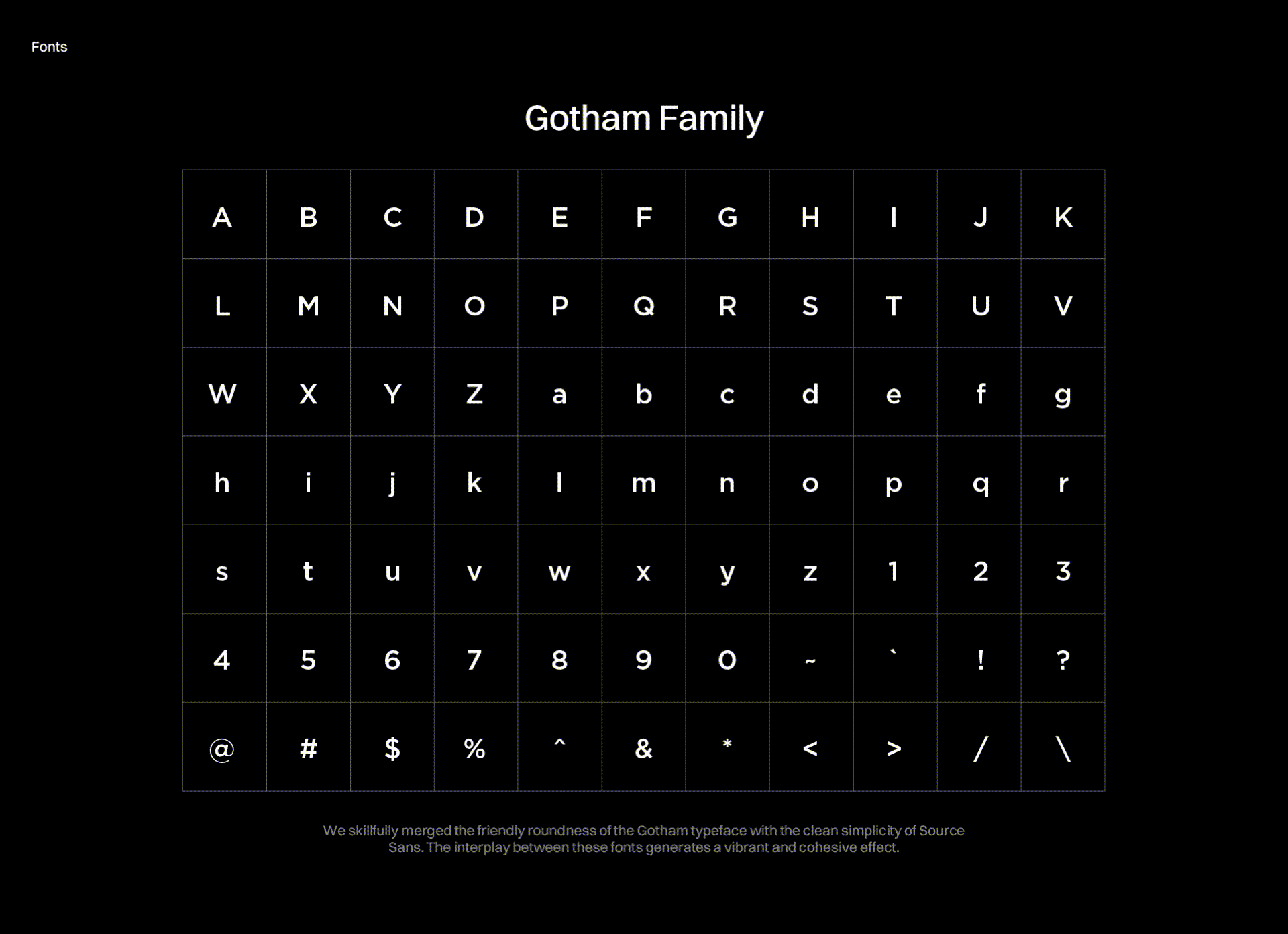 Fonts

Gotham Family

| A | B | C | D | E | F | G | H | I | J | K |
|---|---|---|---|---|---|---|---|---|---|---|
| L | M | N | O | P | Q | R | S | T | U | V |
| W | X | Y | Z | a | b | c | d | e | f | g |
| h | i | j | k | l | m | n | o | p | q | r |
| s | t | u | v | w | x | y | z | 1 | 2 | 3 |
| 4 | 5 | 6 | 7 | 8 | 9 | 0 | ~ | ` | ! | ? |
| @ | # | $ | % | ^ | & | * | < | > | / | \ |

We skillfully merged the friendly roundness of the Gotham typeface with the clean simplicity of Source Sans. The interplay between these fonts generates a vibrant and cohesive effect.